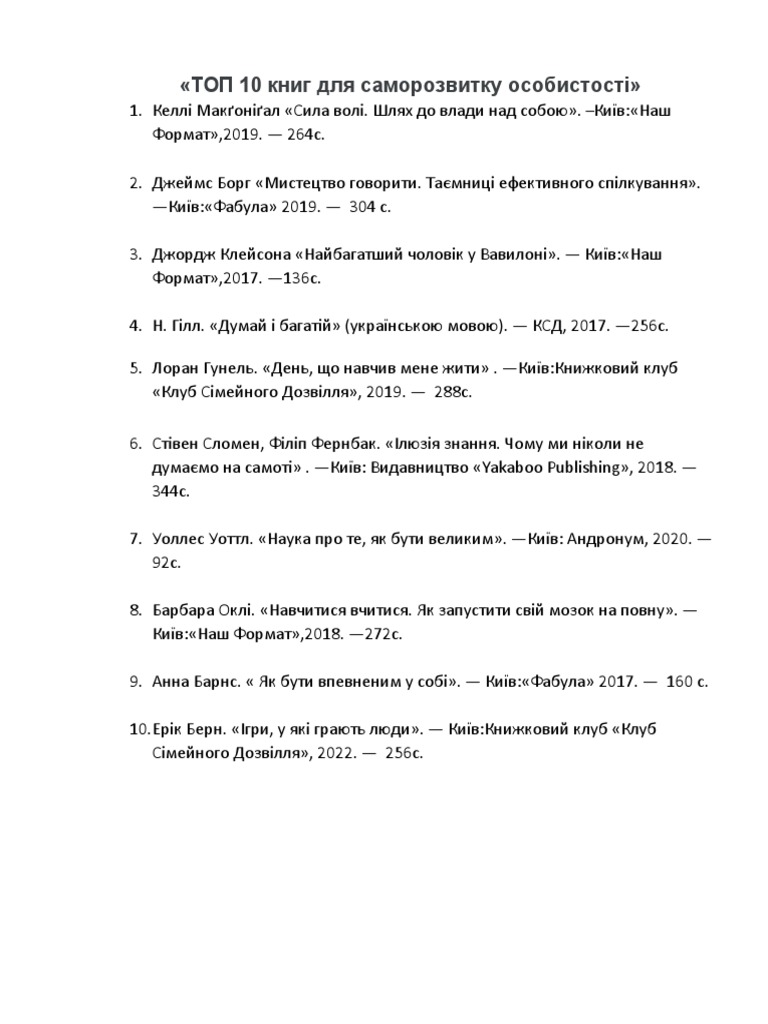 «ТОП 10 книг для саморозвитку особистості»

1. Келлі Макґоніґал «Сила волі. Шлях до влади над собою». –Київ:«Наш Формат»,2019. — 264с.

2. Джеймс Борг «Мистецтво говорити. Таємниці ефективного спілкування». —Київ:«Фабула» 2019. — 304 с.

3. Джордж Клейсона «Найбагатший чоловік у Вавилоні». — Київ:«Наш Формат»,2017. —136с.

4. Н. Гілл. «Думай і багатій» (українською мовою). — КСД, 2017. —256с.

5. Лоран Гунель. «День, що навчив мене жити» . —Київ:Книжковий клуб «Клуб Сімейного Дозвілля», 2019. — 288с.

6. Стівен Сломен, Філіп Фернбак. «Ілюзія знання. Чому ми ніколи не думаємо на самоті» . —Київ: Видавництво «Yakaboo Publishing», 2018. — 344с.

7. Уоллес Уоттл. «Наука про те, як бути великим». —Київ: Андронум, 2020. — 92с.

8. Барбара Оклі. «Навчитися вчитися. Як запустити свій мозок на повну». — Київ:«Наш Формат»,2018. —272с.

9. Анна Барнс. « Як бути впевненим у собі». — Київ:«Фабула» 2017. — 160 с.

10. Ерік Берн. «Ігри, у які грають люди». — Київ:Книжковий клуб «Клуб Сімейного Дозвілля», 2022. — 256с.